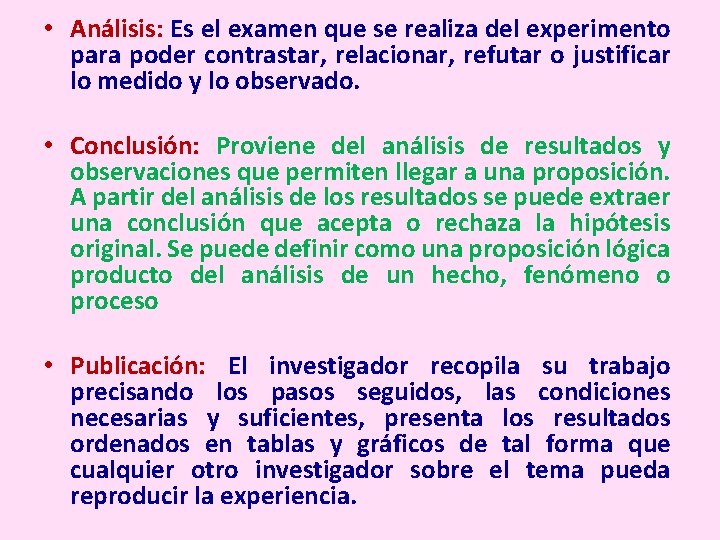 • Análisis: Es el examen que se realiza del experimento para poder contrastar, relacionar, refutar o justificar lo medido y lo observado.

• Conclusión: Proviene del análisis de resultados y observaciones que permiten llegar a una proposición. A partir del análisis de los resultados se puede extraer una conclusión que acepta o rechaza la hipótesis original. Se puede definir como una proposición lógica producto del análisis de un hecho, fenómeno o proceso

• Publicación: El investigador recopila su trabajo precisando los pasos seguidos, las condiciones necesarias y suficientes, presenta los resultados ordenados en tablas y gráficos de tal forma que cualquier otro investigador sobre el tema pueda reproducir la experiencia.